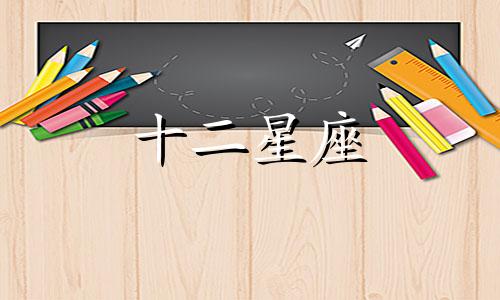 十二星座